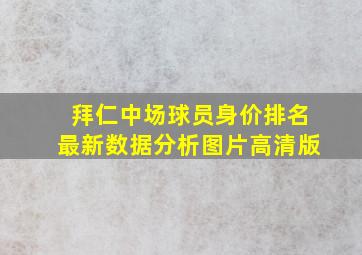 拜仁中场球员身价排名
最新数据分析图片高清版